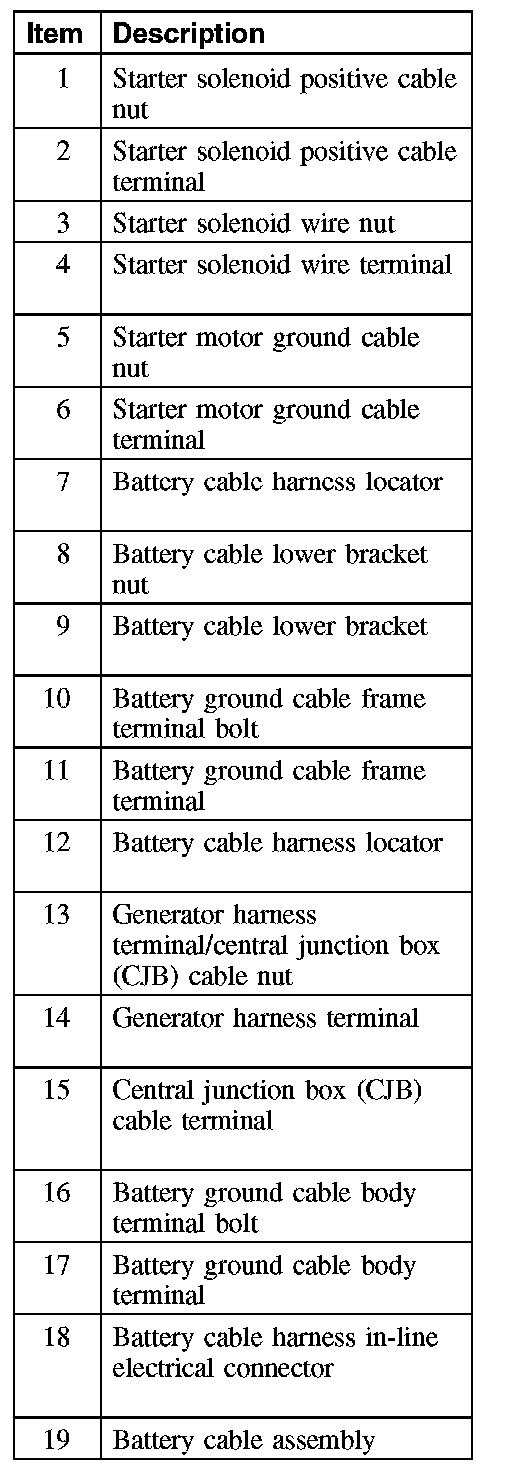 | Item | Description |
|---|---|
| 1 | Starter solenoid positive cable nut |
| 2 | Starter solenoid positive cable terminal |
| 3 | Starter solenoid wire nut |
| 4 | Starter solenoid wire terminal |
| 5 | Starter motor ground cable nut |
| 6 | Starter motor ground cable terminal |
| 7 | Battery cable harness locator |
| 8 | Battery cable lower bracket nut |
| 9 | Battery cable lower bracket |
| 10 | Battery ground cable frame terminal bolt |
| 11 | Battery ground cable frame terminal |
| 12 | Battery cable harness locator |
| 13 | Generator harness terminal/central junction box (CJB) cable nut |
| 14 | Generator harness terminal |
| 15 | Central junction box (CJB) cable terminal |
| 16 | Battery ground cable body terminal bolt |
| 17 | Battery ground cable body terminal |
| 18 | Battery cable harness in-line electrical connector |
| 19 | Battery cable assembly |